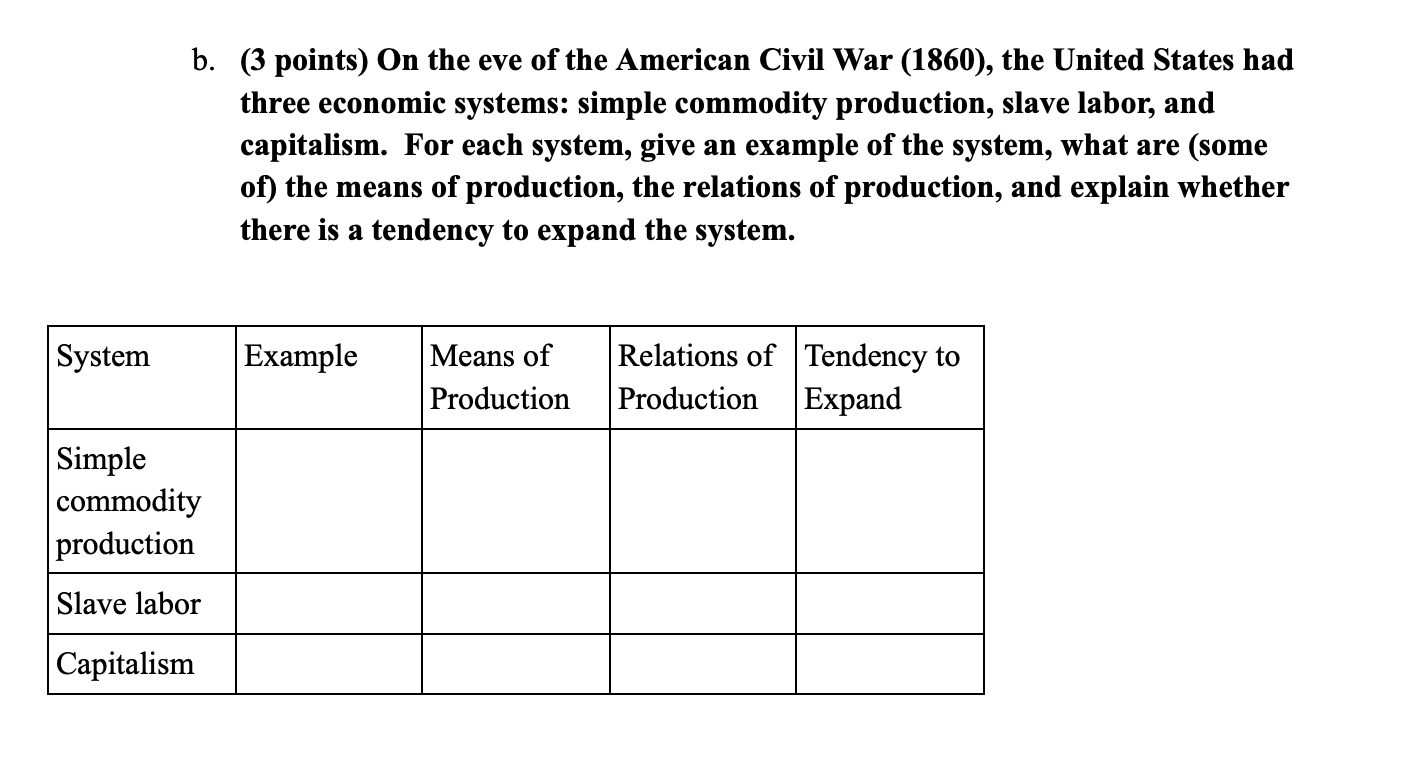 b. (3 points) On the eve of the American Civil War (1860), the United States had three economic systems: simple commodity production, slave labor, and capitalism. For each system, give an example of the system, what are (some of) the means of production, the relations of production, and explain whether there is a tendency to expand the system.

| System | Example | Means of Production | Relations of Production | Tendency to Expand |
|---|---|---|---|---|
| Simple commodity production | | | | |
| Slave labor | | | | |
| Capitalism | | | | |